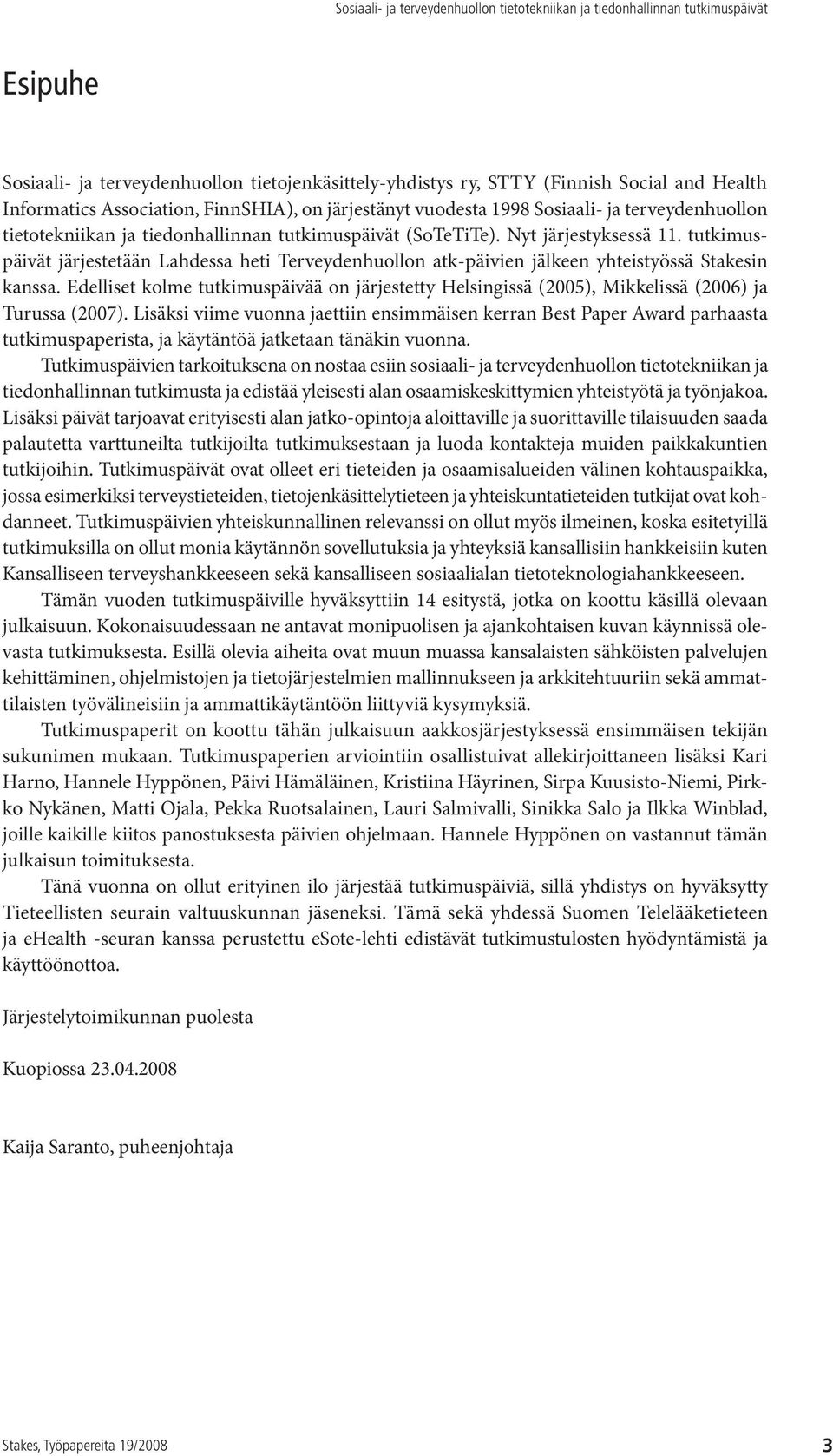 Sosiaali- ja terveydenhuollon tietotekniikan ja tiedonhallinnan tutkimuspäivät

Esipuhe

Sosiaali- ja terveydenhuollon tietojenkäsittely-yhdistys ry, STTY (Finnish Social and Health Informatics Association, FinnSHIA), on järjestänyt vuodesta 1998 Sosiaali- ja terveydenhuollon tietotekniikan ja tiedonhallinnan tutkimuspäivät (SoTeTiTe). Nyt järjestyksessä 11. tutkimuspäivät järjestetään Lahdessa heti Terveydenhuollon atk-päivien jälkeen yhteistyössä Stakesin kanssa. Edelliset kolme tutkimuspäivää on järjestetty Helsingissä (2005), Mikkelissä (2006) ja Turussa (2007). Lisäksi viime vuonna jaettiin ensimmäisen kerran Best Paper Award parhaasta tutkimuspaperista, ja käytäntöä jatketaan tänäkin vuonna.

Tutkimuspäivien tarkoituksena on nostaa esiin sosiaali- ja terveydenhuollon tietotekniikan ja tiedonhallinnan tutkimusta ja edistää yleisesti alan osaamiskeskittymien yhteistyötä ja työnjakoa. Lisäksi päivät tarjoavat erityisesti alan jatko-opintoja aloittaville ja suorittaville tilaisuuden saada palautetta varttuneilta tutkijoilta tutkimuksestaan ja luoda kontakteja muiden paikkakuntien tutkijoihin. Tutkimuspäivät ovat olleet eri tieteiden ja osaamisalueiden välinen kohtauspaikka, jossa esimerkiksi terveystieteiden, tietojenkäsittelytieteen ja yhteiskuntatieteiden tutkijat ovat kohdanneet. Tutkimuspäivien yhteiskunnallinen relevanssi on ollut myös ilmeinen, koska esitetyillä tutkimuksilla on ollut monia käytännön sovellutuksia ja yhteyksiä kansallisiin hankkeisiin kuten Kansalliseen terveyshankkeeseen sekä kansalliseen sosiaalialan tietoteknologiahankkeeseen.

Tämän vuoden tutkimuspäiville hyväksyttiin 14 esitystä, jotka on koottu käsillä olevaan julkaisuun. Kokonaisuudessaan ne antavat monipuolisen ja ajankohtaisen kuvan käynnissä olevasta tutkimuksesta. Esillä olevia aiheita ovat muun muassa kansalaisten sähköisten palvelujen kehittäminen, ohjelmistojen ja tietojärjestelmien mallinnukseen ja arkkitehtuuriin sekä ammattilaisten työvälineisiin ja ammattikäytäntöön liittyviä kysymyksiä.

Tutkimuspaperit on koottu tähän julkaisuun aakkosjärjestyksessä ensimmäisen tekijän sukunimen mukaan. Tutkimuspaperien arviointiin osallistuivat allekirjoittaneen lisäksi Kari Harno, Hannele Hyppönen, Päivi Hämäläinen, Kristiina Häyrinen, Sirpa Kuusisto-Niemi, Pirkko Nykänen, Matti Ojala, Pekka Ruotsalainen, Lauri Salmivalli, Sinikka Salo ja Ilkka Winblad, joille kaikille kiitos panostuksesta päivien ohjelmaan. Hannele Hyppönen on vastannut tämän julkaisun toimituksesta.

Tänä vuonna on ollut erityinen ilo järjestää tutkimuspäiviä, sillä yhdistys on hyväksytty Tieteellisten seurain valtuuskunnan jäseneksi. Tämä sekä yhdessä Suomen Telelääketieteen ja eHealth -seuran kanssa perustettu eSote-lehti edistävät tutkimustulosten hyödyntämistä ja käyttöönottoa.

Järjestelytoimikunnan puolesta

Kuopiossa 23.04.2008

Kaija Saranto, puheenjohtaja

Stakes, Työpapereita 19/2008

3